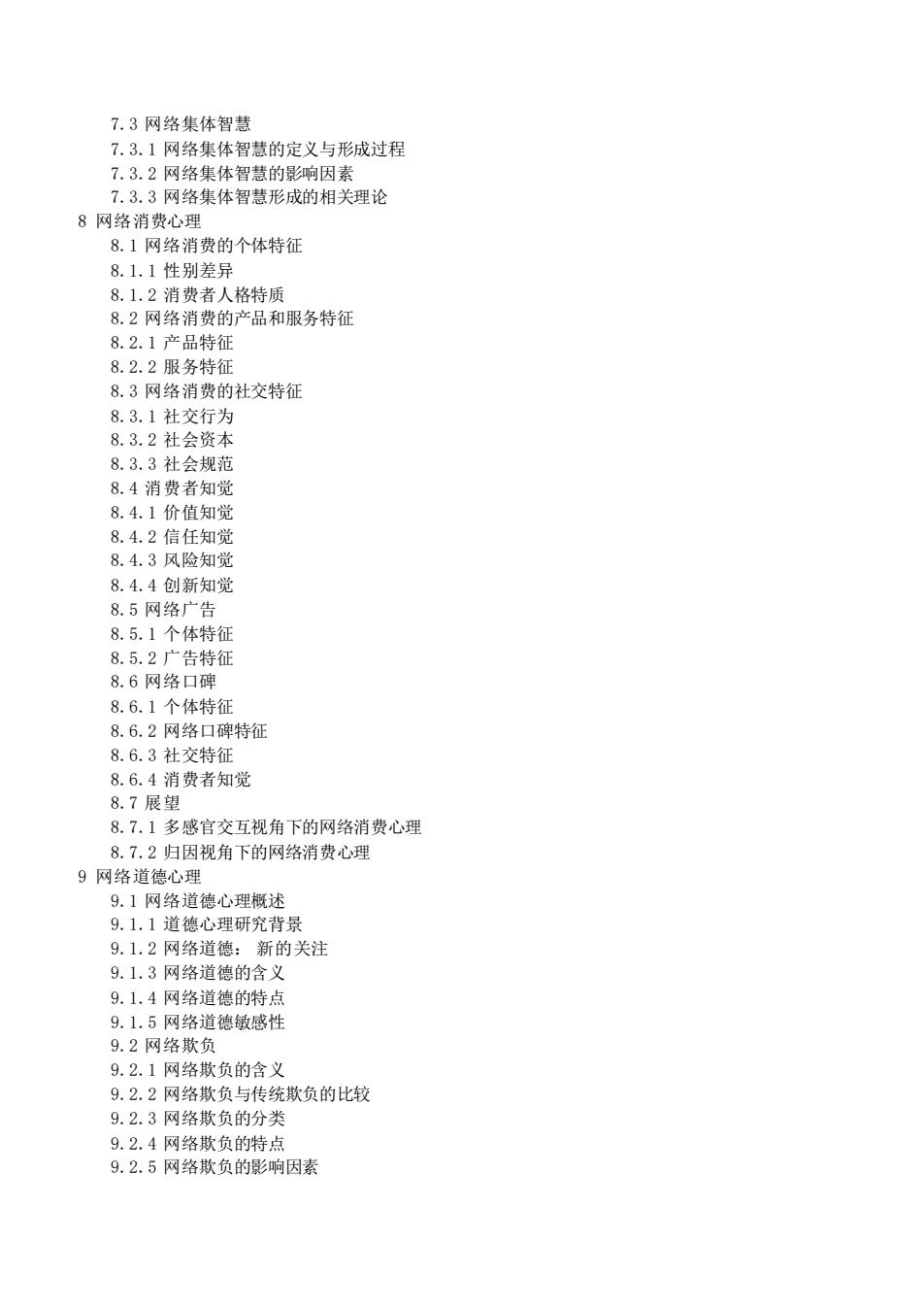 7.3 网络集体智慧
7.3.1 网络集体智慧的定义与形成过程
7.3.2 网络集体智慧的影响因素
7.3.3 网络集体智慧形成的相关理论
8 网络消费心理
8.1 网络消费的个体特征
8.1.1 性别差异
8.1.2 消费者人格特质
8.2 网络消费的产品和服务特征
8.2.1 产品特征
8.2.2 服务特征
8.3 网络消费的社交特征
8.3.1 社交行为
8.3.2 社会资本
8.3.3 社会规范
8.4 消费者知觉
8.4.1 价值知觉
8.4.2 信任知觉
8.4.3 风险知觉
8.4.4 创新知觉
8.5 网络广告
8.5.1 个体特征
8.5.2 广告特征
8.6 网络口碑
8.6.1 个体特征
8.6.2 网络口碑特征
8.6.3 社交特征
8.6.4 消费者知觉
8.7 展望
8.7.1 多感官交互视角下的网络消费心理
8.7.2 归因视角下的网络消费心理
9 网络道德心理
9.1 网络道德心理概述
9.1.1 道德心理研究背景
9.1.2 网络道德： 新的关注
9.1.3 网络道德的含义
9.1.4 网络道德的特点
9.1.5 网络道德敏感性
9.2 网络欺负
9.2.1 网络欺负的含义
9.2.2 网络欺负与传统欺负的比较
9.2.3 网络欺负的分类
9.2.4 网络欺负的特点
9.2.5 网络欺负的影响因素